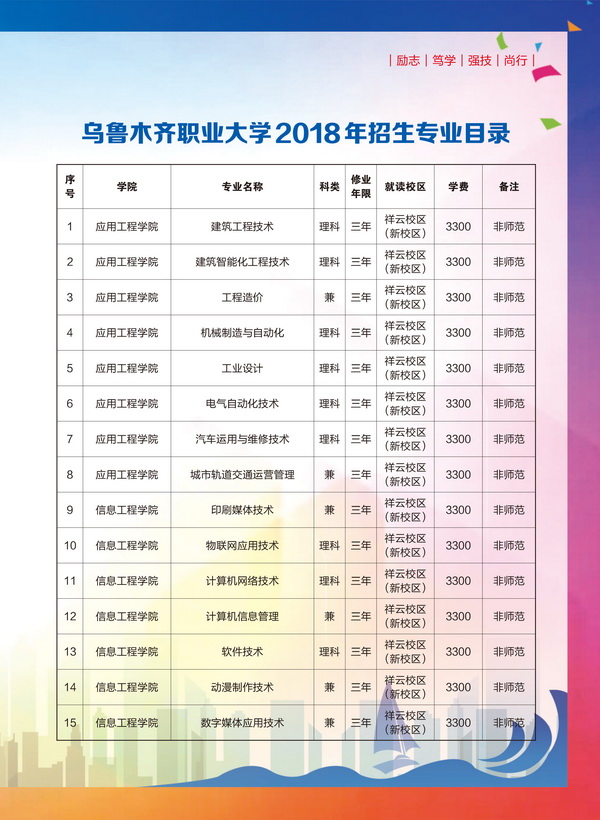 | 励志 | 笃学 | 强技 | 尚行 |

乌鲁木齐职业大学2018年招生专业目录

| 序号 | 学院 | 专业名称 | 科类 | 修业年限 | 就读校区 | 学费 | 备注 |
|---|---|---|---|---|---|---|---|
| 1 | 应用工程学院 | 建筑工程技术 | 理科 | 三年 | 祥云校区（新校区） | 3300 | 非师范 |
| 2 | 应用工程学院 | 建筑智能化工程技术 | 理科 | 三年 | 祥云校区（新校区） | 3300 | 非师范 |
| 3 | 应用工程学院 | 工程造价 | 兼 | 三年 | 祥云校区（新校区） | 3300 | 非师范 |
| 4 | 应用工程学院 | 机械制造与自动化 | 理科 | 三年 | 祥云校区（新校区） | 3300 | 非师范 |
| 5 | 应用工程学院 | 工业设计 | 理科 | 三年 | 祥云校区（新校区） | 3300 | 非师范 |
| 6 | 应用工程学院 | 电气自动化技术 | 理科 | 三年 | 祥云校区（新校区） | 3300 | 非师范 |
| 7 | 应用工程学院 | 汽车运用与维修技术 | 理科 | 三年 | 祥云校区（新校区） | 3300 | 非师范 |
| 8 | 应用工程学院 | 城市轨道交通运营管理 | 兼 | 三年 | 祥云校区（新校区） | 3300 | 非师范 |
| 9 | 信息工程学院 | 印刷媒体技术 | 兼 | 三年 | 祥云校区（新校区） | 3300 | 非师范 |
| 10 | 信息工程学院 | 物联网应用技术 | 理科 | 三年 | 祥云校区（新校区） | 3300 | 非师范 |
| 11 | 信息工程学院 | 计算机网络技术 | 理科 | 三年 | 祥云校区（新校区） | 3300 | 非师范 |
| 12 | 信息工程学院 | 计算机信息管理 | 兼 | 三年 | 祥云校区（新校区） | 3300 | 非师范 |
| 13 | 信息工程学院 | 软件技术 | 理科 | 三年 | 祥云校区（新校区） | 3300 | 非师范 |
| 14 | 信息工程学院 | 动漫制作技术 | 兼 | 三年 | 祥云校区（新校区） | 3300 | 非师范 |
| 15 | 信息工程学院 | 数字媒体应用技术 | 兼 | 三年 | 祥云校区（新校区） | 3300 | 非师范 |